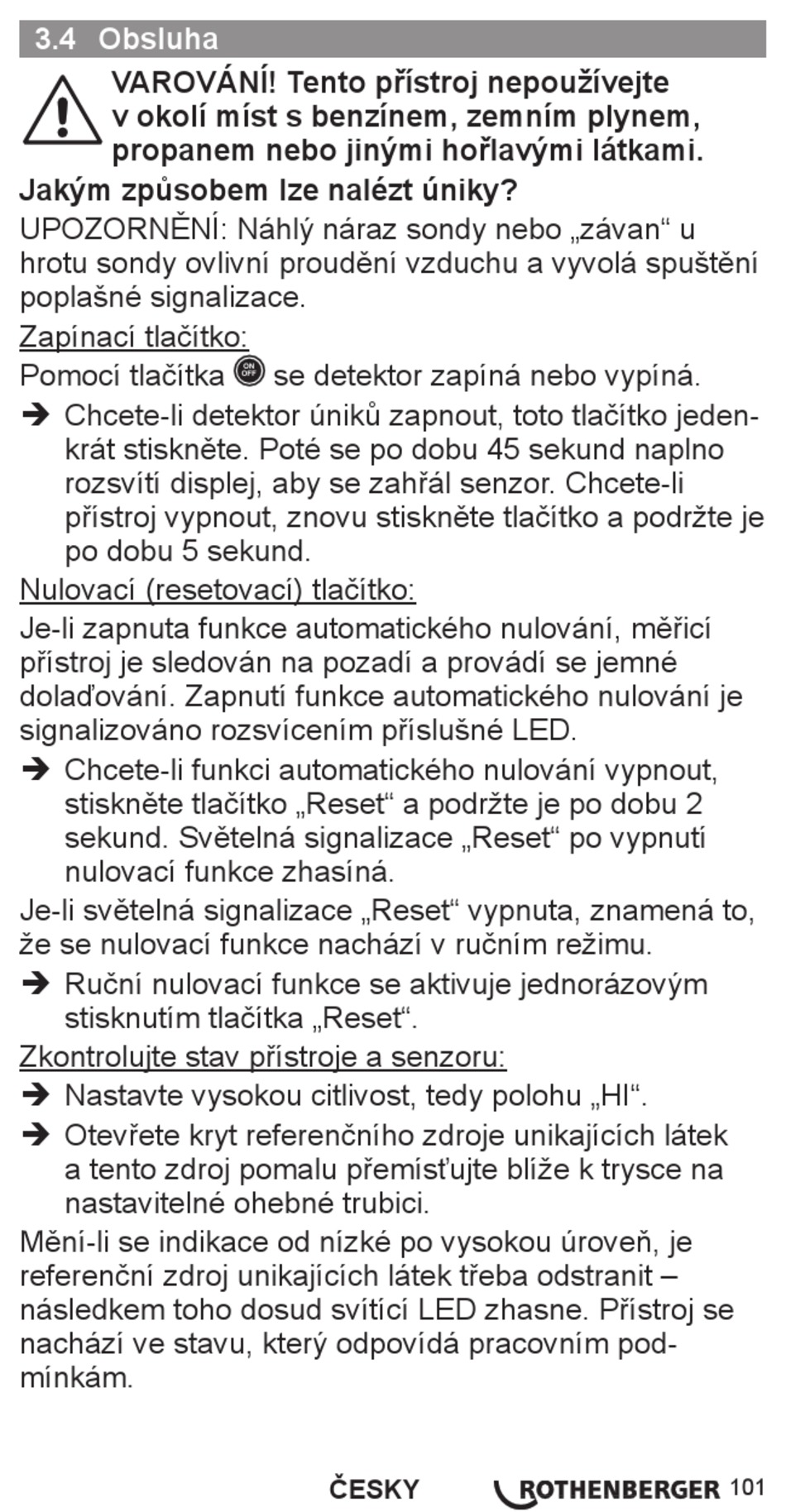 3.4 Obsluha

VAROVÁNÍ! Tento přístroj nepoužívejte v okolí míst s benzínem, zemním plynem, propanem nebo jinými hořlavými látkami.

Jakým způsobem lze nalézt úniky?

UPOZORNĚNÍ: Náhlý náraz sondy nebo „závan“ u hrotu sondy ovlivní proudění vzduchu a vyvolá spuštění poplašné signalizace.

Zapínací tlačítko:

Pomocí tlačítka ON OFF se detektor zapíná nebo vypíná.

➔ Chcete-li detektor úniků zapnout, toto tlačítko jedenkrát stiskněte. Poté se po dobu 45 sekund naplno rozsvítí displej, aby se zahřál senzor. Chcete-li přístroj vypnout, znovu stiskněte tlačítko a podržte je po dobu 5 sekund.

Nulovací (resetovací) tlačítko:

Je-li zapnuta funkce automatického nulování, měřicí přístroj je sledován na pozadí a provádí se jemné dolaďování. Zapnutí funkce automatického nulování je signalizováno rozsvícením příslušné LED.

➔ Chcete-li funkci automatického nulování vypnout, stiskněte tlačítko „Reset“ a podržte je po dobu 2 sekund. Světelná signalizace „Reset“ po vypnutí nulovací funkce zhasíná.

Je-li světelná signalizace „Reset“ vypnuta, znamená to, že se nulovací funkce nachází v ručním režimu.

➔ Ruční nulovací funkce se aktivuje jednorázovým stisknutím tlačítka „Reset“.

Zkontrolujte stav přístroje a senzoru:

➔ Nastavte vysokou citlivost, tedy polohu „HI“.

➔ Otevřete kryt referenčního zdroje unikajících látek a tento zdroj pomalu přemísťujte blíže k trysce na nastavitelné ohebné trubici.

Mění-li se indikace od nízké po vysokou úroveň, je referenční zdroj unikajících látek třeba odstranit – následkem toho dosud svítící LED zhasne. Přístroj se nachází ve stavu, který odpovídá pracovním podmínkám.

ČESKY ROTHENBERGER 101